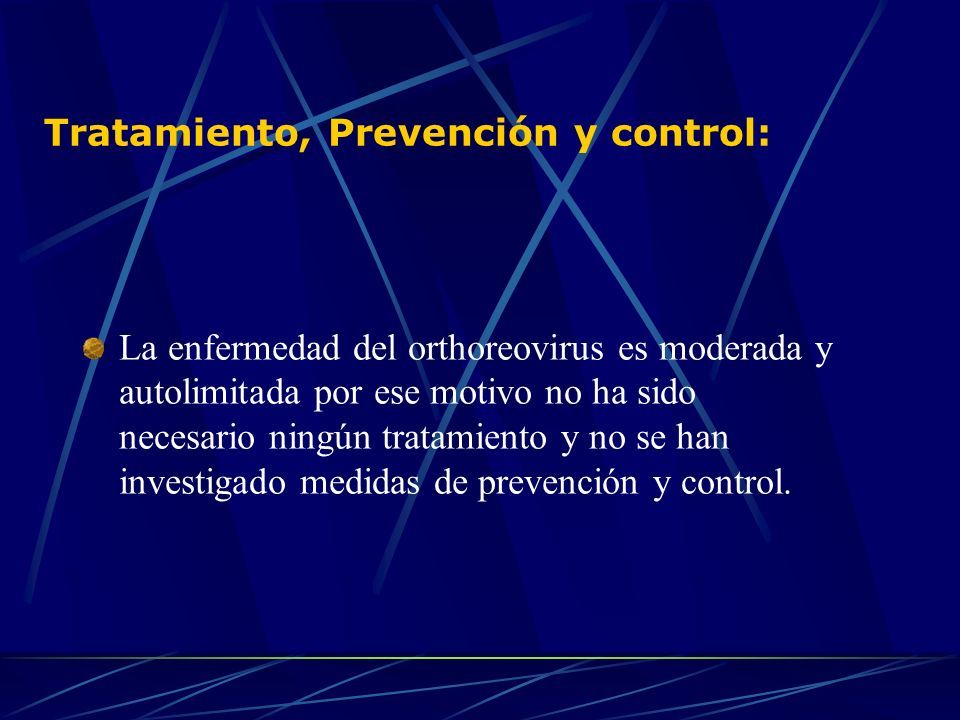 Tratamiento, Prevención y control:

La enfermedad del orthoreovirus es moderada y autolimitada por ese motivo no ha sido necesario ningún tratamiento y no se han investigado medidas de prevención y control.